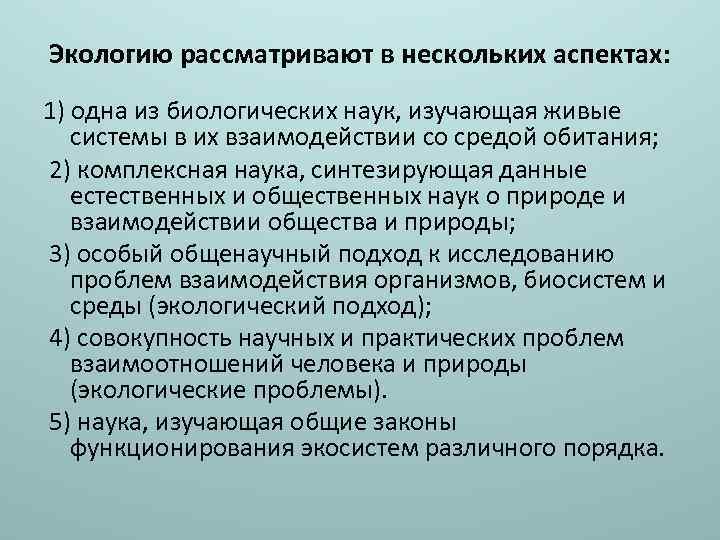 Экологию рассматривают в нескольких аспектах:

1) одна из биологических наук, изучающая живые системы в их взаимодействии со средой обитания;

2) комплексная наука, синтезирующая данные естественных и общественных наук о природе и взаимодействии общества и природы;

3) особый общенаучный подход к исследованию проблем взаимодействия организмов, биосистем и среды (экологический подход);

4) совокупность научных и практических проблем взаимоотношений человека и природы (экологические проблемы).

5) наука, изучающая общие законы функционирования экосистем различного порядка.